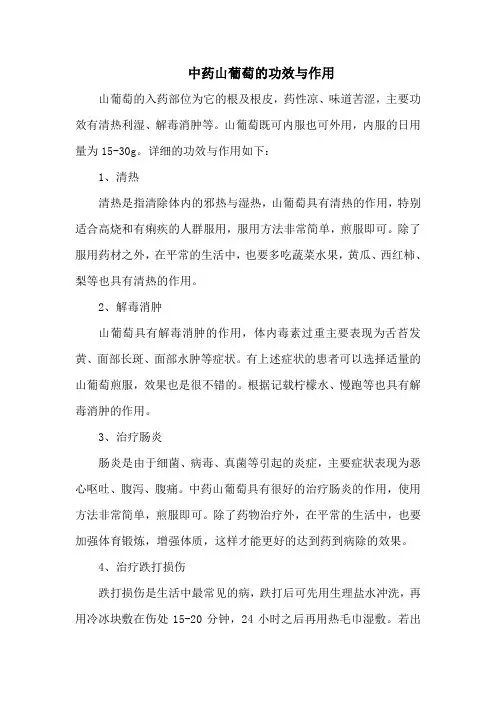 中药山葡萄的功效与作用

山葡萄的入药部位为它的根及根皮，药性凉、味道苦涩，主要功效有清热利湿、解毒消肿等。山葡萄既可内服也可外用，内服的日用量为 15-30g。详细的功效与作用如下：

1、清热

清热是指清除体内的邪热与湿热，山葡萄具有清热的作用，特别适合高烧和有痢疾的人群服用，服用方法非常简单，煎服即可。除了服用药材之外，在平常的生活中，也要多吃蔬菜水果，黄瓜、西红柿、梨等也具有清热的作用。

2、解毒消肿

山葡萄具有解毒消肿的作用，体内毒素过重主要表现为舌苔发黄、面部长斑、面部水肿等症状。有上述症状的患者可以选择适量的山葡萄煎服，效果也是很不错的。根据记载柠檬水、慢跑等也具有解毒消肿的作用。

3、治疗肠炎

肠炎是由于细菌、病毒、真菌等引起的炎症，主要症状表现为恶心呕吐、腹泻、腹痛。中药山葡萄具有很好的治疗肠炎的作用，使用方法非常简单，煎服即可。除了药物治疗外，在平常的生活中，也要加强体育锻炼，增强体质，这样才能更好的达到药到病除的效果。

4、治疗跌打损伤

跌打损伤是生活中最常见的病，跌打后可先用生理盐水冲洗，再用冷冰块敷在伤处 15-20 分钟，24 小时之后再用热毛巾湿敷。若出